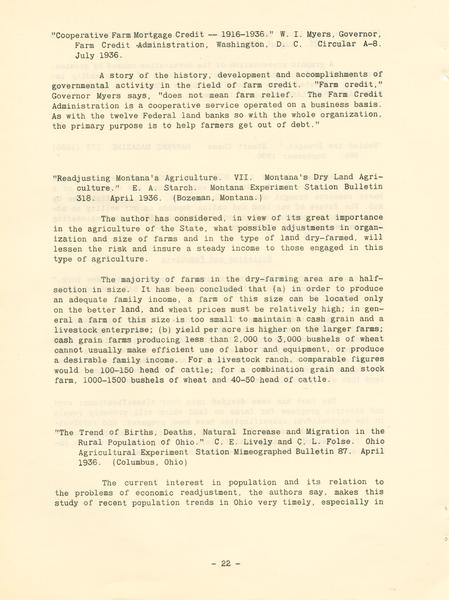 "Cooperative Farm Mortgage Credit -- 1916-1936." W. I. Myers, Governor, Farm Credit Administration, Washington, D. C. Circular A-8. July 1936.

A story of the history, development and accomplishments of governmental activity in the field of farm credit. "Farm credit," Governor Myers says, "does not mean farm relief. The Farm Credit Administration is a cooperative service operated on a business basis. As with the twelve Federal land banks so with the whole organization, the primary purpose is to help farmers get out of debt."

"Readjusting Montana's Agriculture. VII. Montana's Dry Land Agriculture." E. A. Starch. Montana Experiment Station Bulletin 318. April 1936. (Bozeman, Montana.)

The author has considered, in view of its great importance in the agriculture of the State, what possible adjustments in organization and size of farms and in the type of land dry-farmed, will lessen the risk and insure a steady income to those engaged in this type of agriculture.

The majority of farms in the dry-farming area are a half-section in size. It has been concluded that (a) in order to produce an adequate family income, a farm of this size can be located only on the better land, and wheat prices must be relatively high; in general a farm of this size is too small to maintain a cash grain and a livestock enterprise; (b) yield per acre is higher on the larger farms; cash grain farms producing less than 2,000 to 3,000 bushels of wheat cannot usually make efficient use of labor and equipment, or produce a desirable family income. For a livestock ranch, comparable figures would be 100-150 head of cattle; for a combination grain and stock farm, 1000-1500 bushels of wheat and 40-50 head of cattle.

"The Trend of Births, Deaths, Natural Increase and Migration in the Rural Population of Ohio." C. E. Lively and C. L. Folse. Ohio Agricultural Experiment Station Mimeographed Bulletin 87. April 1936. (Columbus, Ohio)

The current interest in population and its relation to the problems of economic readjustment, the authors say, makes this study of recent population trends in Ohio very timely, especially in

- 22 -